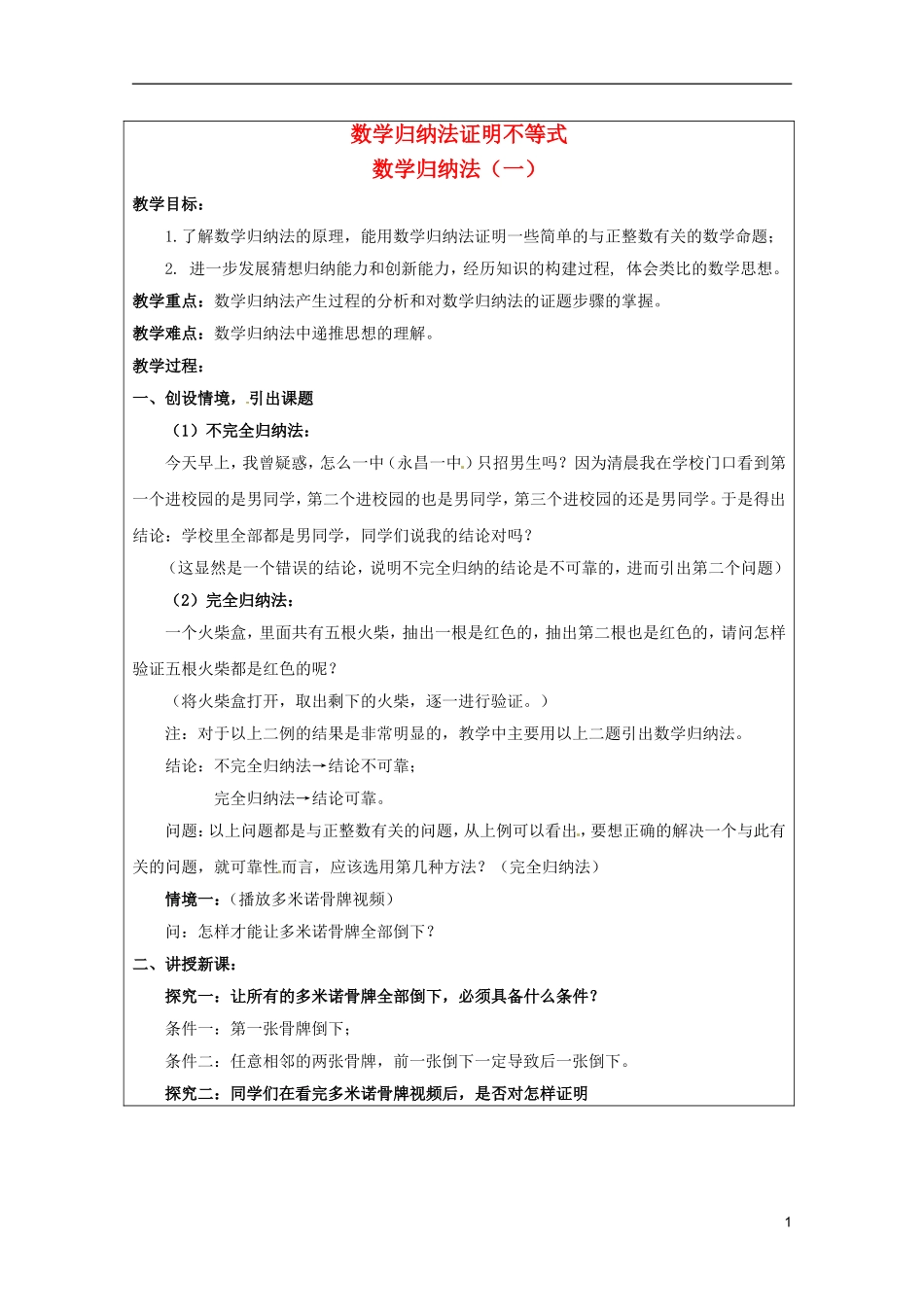 数学归纳法证明不等式
数学归纳法（一）

教学目标：

1.了解数学归纳法的原理，能用数学归纳法证明一些简单的与正整数有关的数学命题；

2. 进一步发展猜想归纳能力和创新能力，经历知识的构建过程，体会类比的数学思想。

教学重点：数学归纳法产生过程的分析和对数学归纳法的证题步骤的掌握。

教学难点：数学归纳法中递推思想的理解。

教学过程：

一、创设情境，引出课题

（1）不完全归纳法：

今天早上，我曾疑惑，怎么一中（永昌一中）只招男生吗？因为清晨我在学校门口看到第一个进校园的是男同学，第二个进校园的也是男同学，第三个进校园的还是男同学。于是得出结论：学校里全部都是男同学，同学们说我的结论对吗？

（这显然是一个错误的结论，说明不完全归纳的结论是不可靠的，进而引出第二个问题）

（2）完全归纳法：

一个火柴盒，里面共有五根火柴，抽出一根是红色的，抽出第二根也是红色的，请问怎样验证五根火柴都是红色的呢？

（将火柴盒打开，取出剩下的火柴，逐一进行验证。）

注：对于以上二例的结果是非常明显的，教学中主要用以上二题引出数学归纳法。

结论：不完全归纳法→结论不可靠；

完全归纳法→结论可靠。

问题：以上问题都是与正整数有关的问题，从上例可以看出，要想正确的解决一个与此有关的问题，就可靠性而言，应该选用第几种方法？（完全归纳法）

情境一：（播放多米诺骨牌视频）

问：怎样才能让多米诺骨牌全部倒下？

二、讲授新课：

探究一：让所有的多米诺骨牌全部倒下，必须具备什么条件？

条件一：第一张骨牌倒下；

条件二：任意相邻的两张骨牌，前一张倒下一定导致后一张倒下。

探究二：同学们在看完多米诺骨牌视频后，是否对怎样证明

1